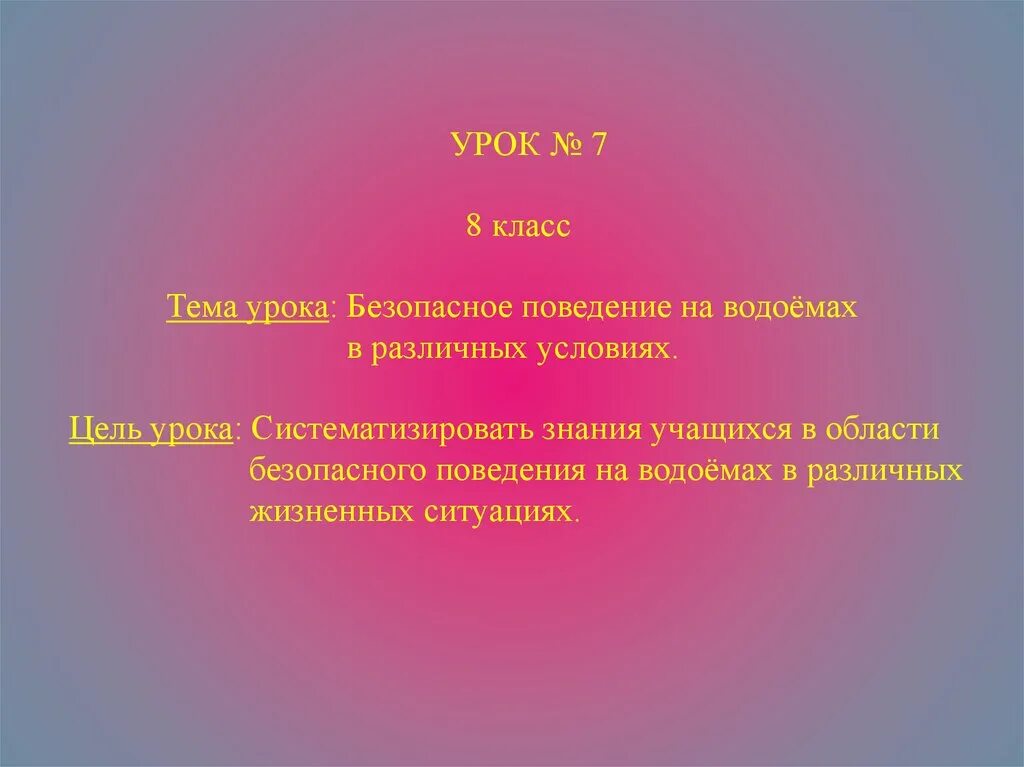 УРОК № 7

8 класс

Тема урока: Безопасное поведение на водоёмах в различных условиях.

Цель урока: Систематизировать знания учащихся в области безопасного поведения на водоёмах в различных жизненных ситуациях.